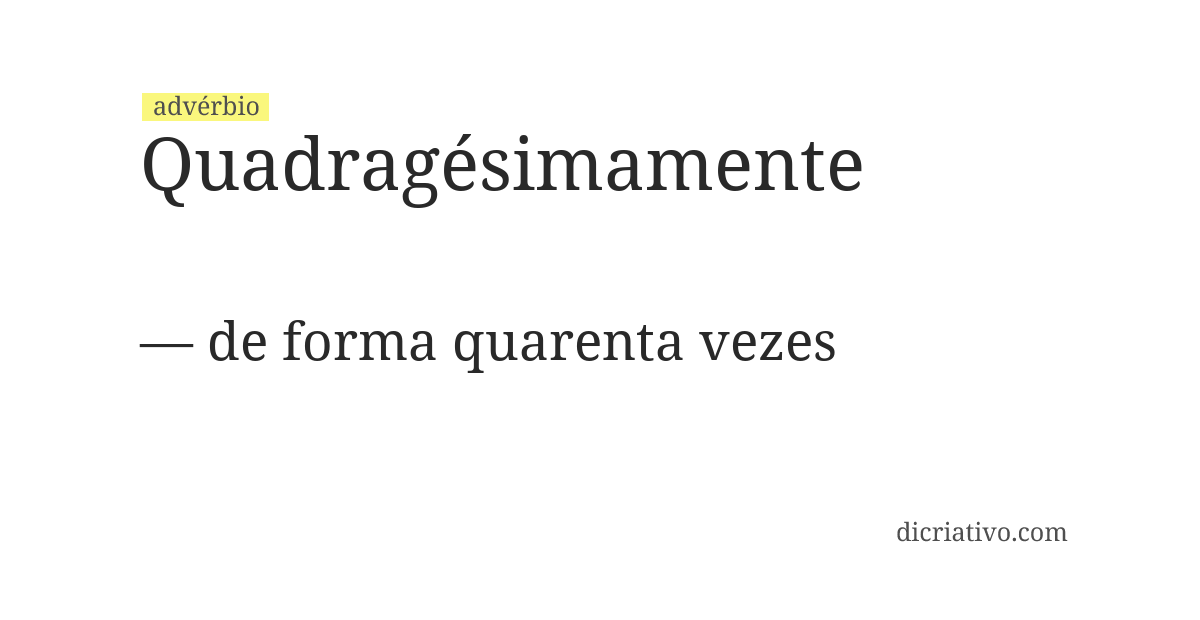 advérbio
Quadragésimamente

— de forma quarenta vezes

dicriativo.com